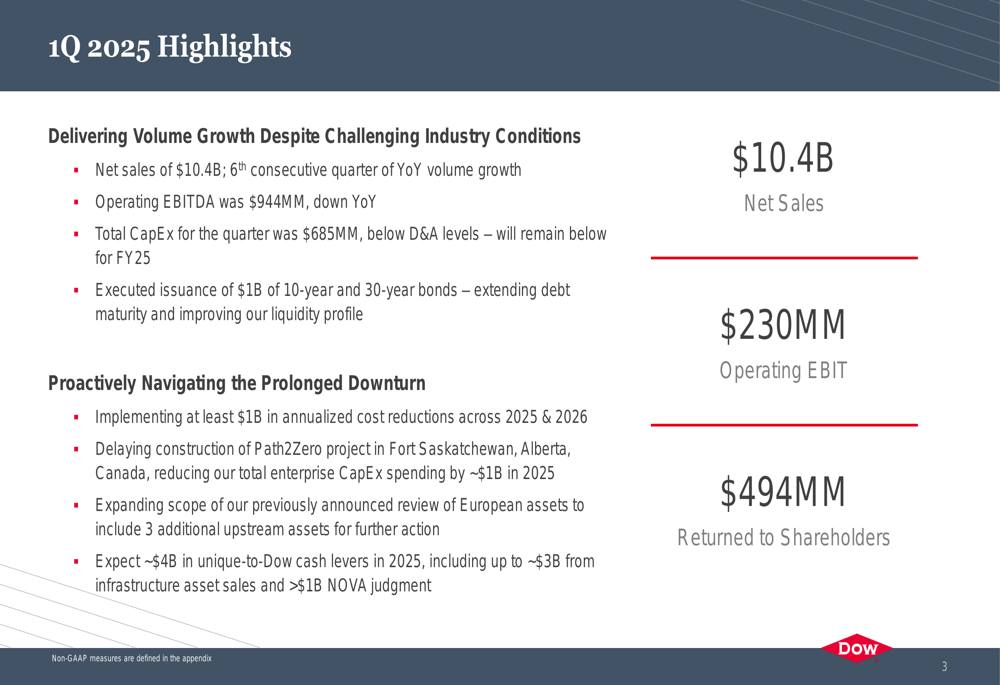 1Q 2025 Highlights

Delivering Volume Growth Despite Challenging Industry Conditions

▪ Net sales of \$10.4B; 6$^{th}$ consecutive quarter of YoY volume growth

▪ Operating EBITDA was \$944MM, down YoY

▪ Total CapEx for the quarter was \$685MM, below D&A levels – will remain below for FY25

▪ Executed issuance of \$1B of 10-year and 30-year bonds – extending debt maturity and improving our liquidity profile

Proactively Navigating the Prolonged Downturn

▪ Implementing at least \$1B in annualized cost reductions across 2025 & 2026

▪ Delaying construction of Path2Zero project in Fort Saskatchewan, Alberta, Canada, reducing our total enterprise CapEx spending by ~\$1B in 2025

▪ Expanding scope of our previously announced review of European assets to include 3 additional upstream assets for further action

▪ Expect ~\$4B in unique-to-Dow cash levers in 2025, including up to ~\$3B from infrastructure asset sales and >\$1B NOVA judgment

\$10.4B
Net Sales

\$230MM
Operating EBIT

\$494MM
Returned to Shareholders

Non-GAAP measures are defined in the appendix

DOW

3